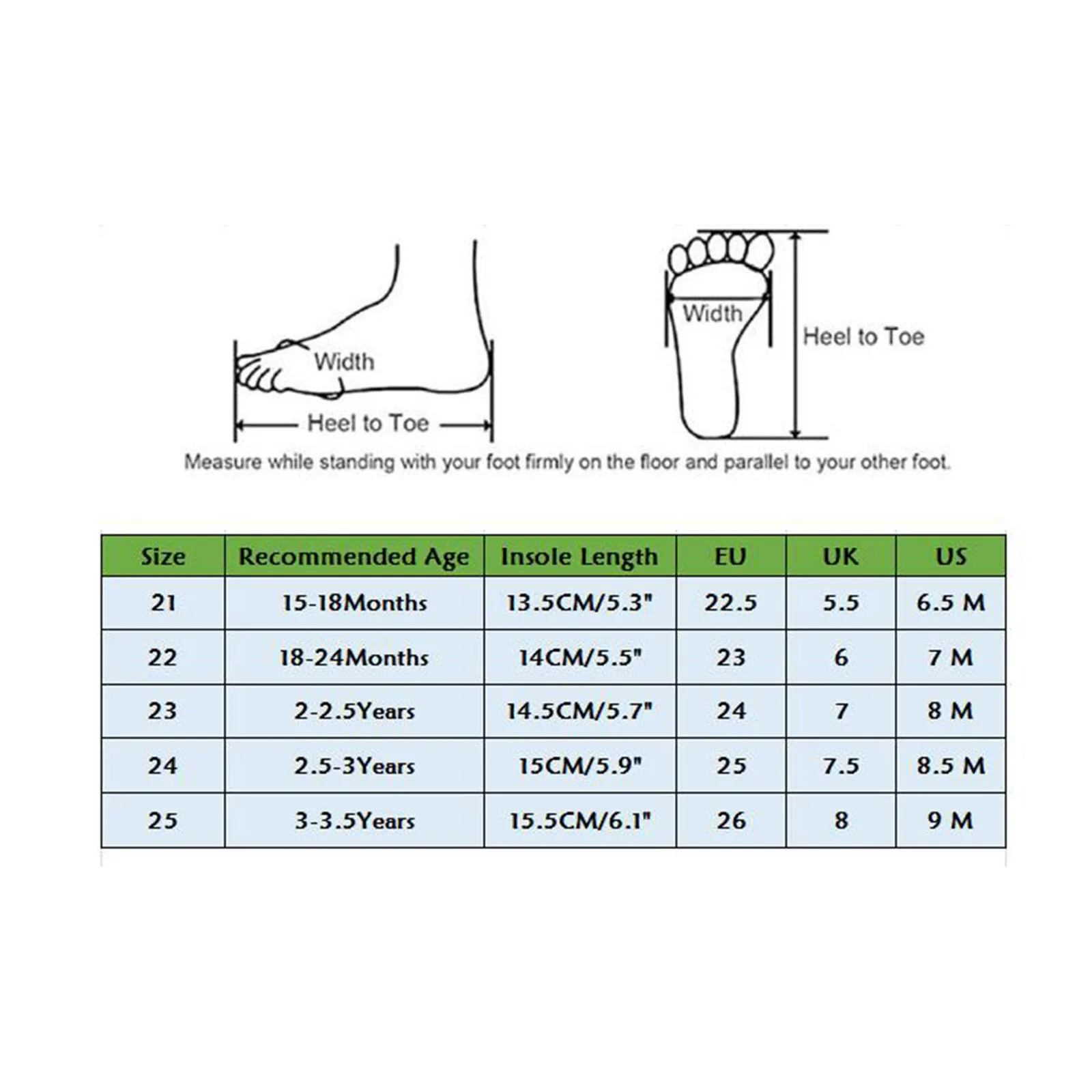 Width

Heel to Toe

Width

Heel to Toe

Measure while standing with your foot firmly on the floor and parallel to your other foot.

| Size | Recommended Age | Insole Length | EU | UK | US |
|---|---|---|---|---|---|
| 21 | 15-18Months | 13.5CM/5.3" | 22.5 | 5.5 | 6.5 M |
| 22 | 18-24Months | 14CM/5.5" | 23 | 6 | 7 M |
| 23 | 2-2.5Years | 14.5CM/5.7" | 24 | 7 | 8 M |
| 24 | 2.5-3Years | 15CM/5.9" | 25 | 7.5 | 8.5 M |
| 25 | 3-3.5Years | 15.5CM/6.1" | 26 | 8 | 9 M |